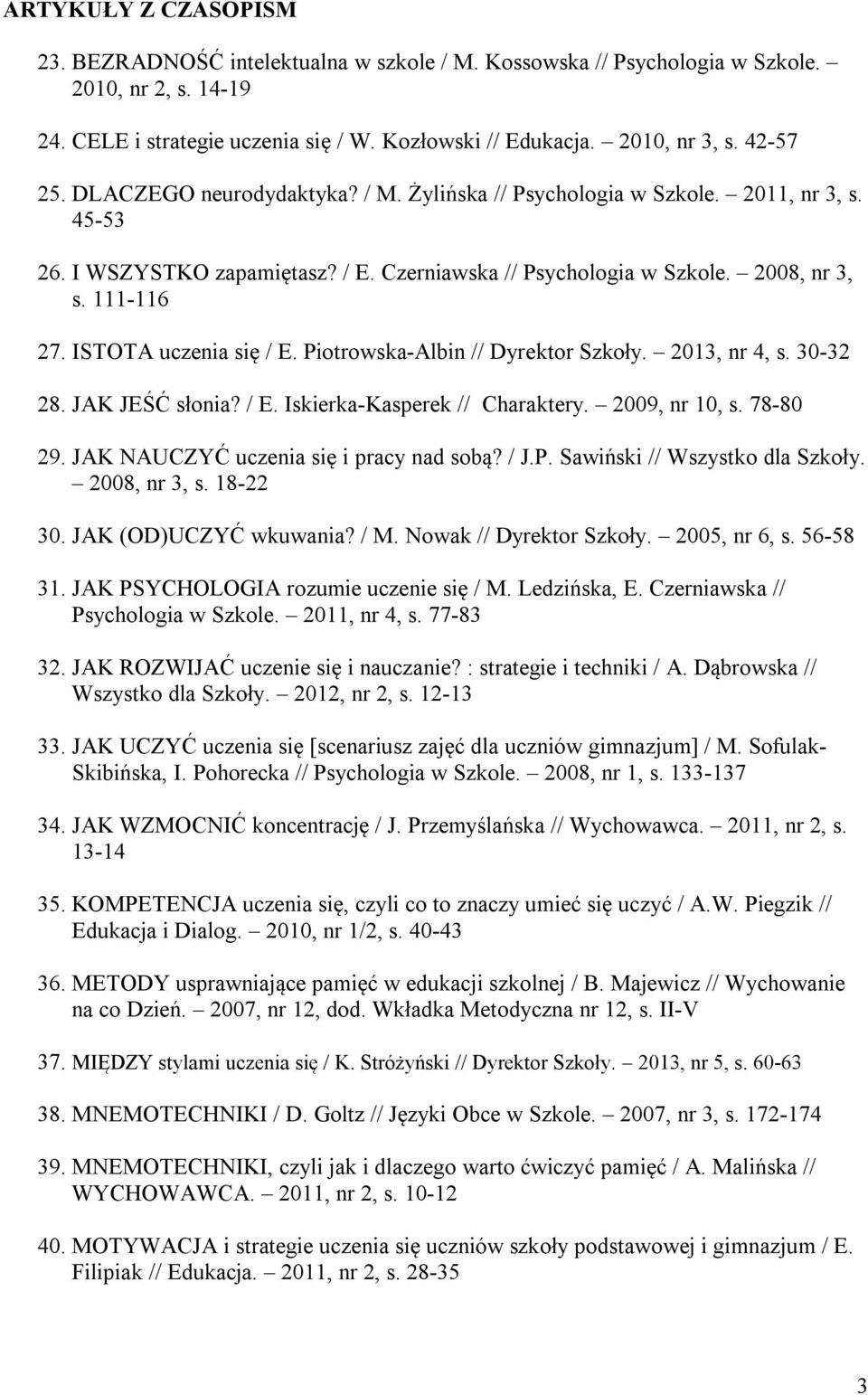 ARTYKUŁY Z CZASOPISM

23. BEZRADNOŚĆ intelektualna w szkole / M. Kossowska // Psychologia w Szkole. – 2010, nr 2, s. 14-19

24. CELE i strategie uczenia się / W. Kozłowski // Edukacja. – 2010, nr 3, s. 42-57

25. DLACZEGO neurodydaktyka? / M. Żylińska // Psychologia w Szkole. – 2011, nr 3, s. 45-53

26. I WSZYSTKO zapamiętasz? / E. Czerniawska // Psychologia w Szkole. – 2008, nr 3, s. 111-116

27. ISTOTA uczenia się / E. Piotrowska-Albin // Dyrektor Szkoły. – 2013, nr 4, s. 30-32

28. JAK JEŚĆ słonia? / E. Iskierka-Kasperek // Charaktery. – 2009, nr 10, s. 78-80

29. JAK NAUCZYĆ uczenia się i pracy nad sobą? / J.P. Sawiński // Wszystko dla Szkoły. – 2008, nr 3, s. 18-22

30. JAK (OD)UCZYĆ wkuwania? / M. Nowak // Dyrektor Szkoły. – 2005, nr 6, s. 56-58

31. JAK PSYCHOLOGIA rozumie uczenie się / M. Ledzińska, E. Czerniawska // Psychologia w Szkole. – 2011, nr 4, s. 77-83

32. JAK ROZWIJAĆ uczenie się i nauczanie? : strategie i techniki / A. Dąbrowska // Wszystko dla Szkoły. – 2012, nr 2, s. 12-13

33. JAK UCZYĆ uczenia się [scenariusz zajęć dla uczniów gimnazjum] / M. Sofulak-Skibińska, I. Pohorecka // Psychologia w Szkole. – 2008, nr 1, s. 133-137

34. JAK WZMOCNIĆ koncentrację / J. Przemyślańska // Wychowawca. – 2011, nr 2, s. 13-14

35. KOMPETENCJA uczenia się, czyli co to znaczy umieć się uczyć / A.W. Piegzik // Edukacja i Dialog. – 2010, nr 1/2, s. 40-43

36. METODY usprawniające pamięć w edukacji szkolnej / B. Majewicz // Wychowanie na co Dzień. – 2007, nr 12, dod. Wkładka Metodyczna nr 12, s. II-V

37. MIĘDZY stylami uczenia się / K. Stróżyński // Dyrektor Szkoły. – 2013, nr 5, s. 60-63

38. MNEMOTECHNIKI / D. Goltz // Języki Obce w Szkole. – 2007, nr 3, s. 172-174

39. MNEMOTECHNIKI, czyli jak i dlaczego warto ćwiczyć pamięć / A. Malińska // WYCHOWAWCA. – 2011, nr 2, s. 10-12

40. MOTYWACJA i strategie uczenia się uczniów szkoły podstawowej i gimnazjum / E. Filipiak // Edukacja. – 2011, nr 2, s. 28-35

3